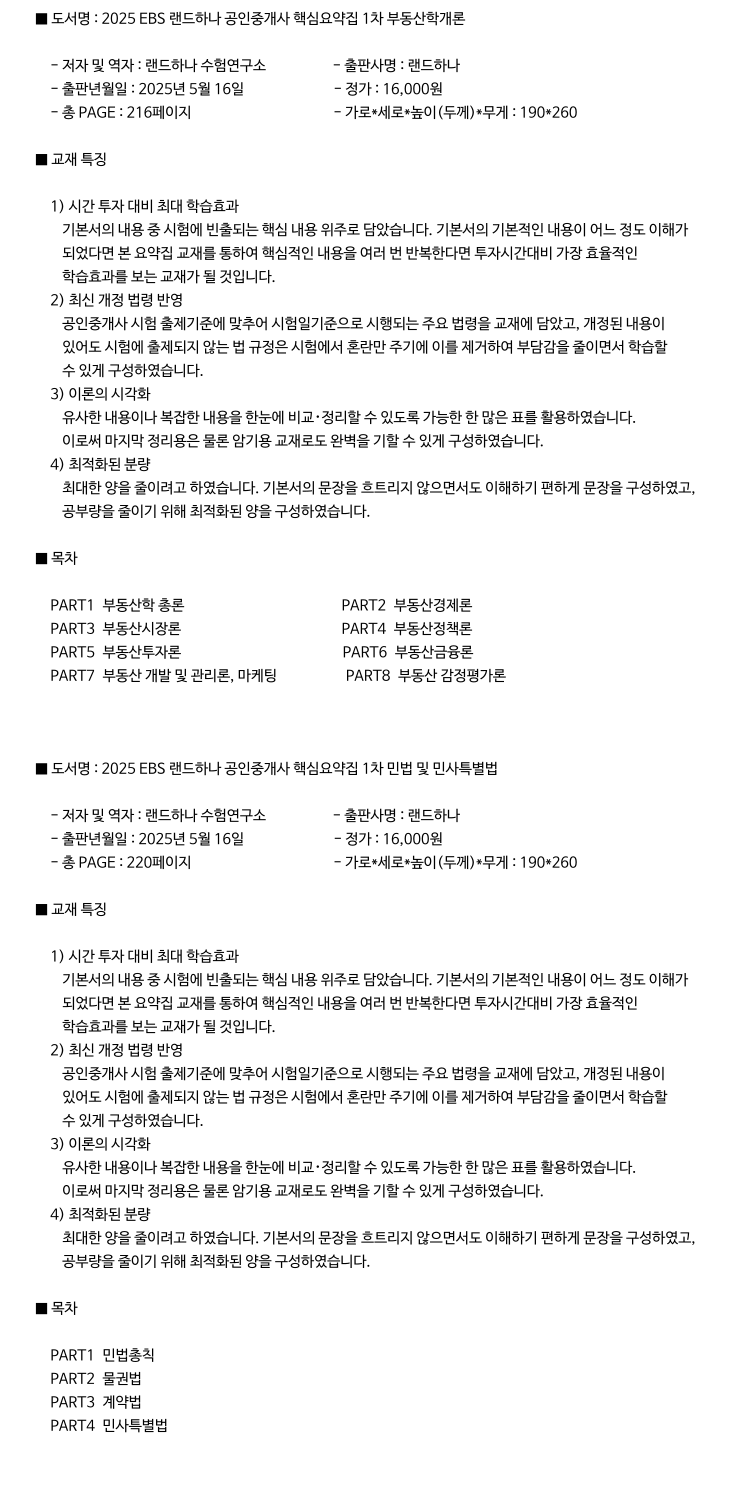 ■ 도서명 : 2025 EBS 랜드하나 공인중개사 핵심요약집 1차 부동산학개론

- 저자 및 역자 : 랜드하나 수험연구소
- 출판년월일 : 2025년 5월 16일
- 총 PAGE : 216페이지

- 출판사명 : 랜드하나
- 정가 : 16,000원
- 가로*세로*높이(두께)*무게 : 190*260

■ 교재 특징

1) 시간 투자 대비 최대 학습효과
기본서의 내용 중 시험에 빈출되는 핵심 내용 위주로 담았습니다. 기본서의 기본적인 내용이 어느 정도 이해가 되었다면 본 요약집 교재를 통하여 핵심적인 내용을 여러 번 반복한다면 투자시간대비 가장 효율적인 학습효과를 보는 교재가 될 것입니다.
2) 최신 개정 법령 반영
공인중개사 시험 출제기준에 맞추어 시험일기준으로 시행되는 주요 법령을 교재에 담았고, 개정된 내용이 있어도 시험에 출제되지 않는 법 규정은 시험에서 혼란만 주기에 이를 제거하여 부담감을 줄이면서 학습할 수 있게 구성하였습니다.
3) 이론의 시각화
유사한 내용이나 복잡한 내용을 한눈에 비교·정리할 수 있도록 가능한 한 많은 표를 활용하였습니다. 이로써 마지막 정리용은 물론 암기용 교재로도 완벽을 기할 수 있게 구성하였습니다.
4) 최적화된 분량
최대한 양을 줄이려고 하였습니다. 기본서의 문장을 흐트리지 않으면서도 이해하기 편하게 문장을 구성하였고, 공부량을 줄이기 위해 최적화된 양을 구성하였습니다.

■ 목차

PART1 부동산학 총론
PART3 부동산시장론
PART5 부동산투자론
PART7 부동산 개발 및 관리론, 마케팅

PART2 부동산경제론
PART4 부동산정책론
PART6 부동산금융론
PART8 부동산 감정평가론

■ 도서명 : 2025 EBS 랜드하나 공인중개사 핵심요약집 1차 민법 및 민사특별법

- 저자 및 역자 : 랜드하나 수험연구소
- 출판년월일 : 2025년 5월 16일
- 총 PAGE : 220페이지

- 출판사명 : 랜드하나
- 정가 : 16,000원
- 가로*세로*높이(두께)*무게 : 190*260

■ 교재 특징

1) 시간 투자 대비 최대 학습효과
기본서의 내용 중 시험에 빈출되는 핵심 내용 위주로 담았습니다. 기본서의 기본적인 내용이 어느 정도 이해가 되었다면 본 요약집 교재를 통하여 핵심적인 내용을 여러 번 반복한다면 투자시간대비 가장 효율적인 학습효과를 보는 교재가 될 것입니다.
2) 최신 개정 법령 반영
공인중개사 시험 출제기준에 맞추어 시험일기준으로 시행되는 주요 법령을 교재에 담았고, 개정된 내용이 있어도 시험에 출제되지 않는 법 규정은 시험에서 혼란만 주기에 이를 제거하여 부담감을 줄이면서 학습할 수 있게 구성하였습니다.
3) 이론의 시각화
유사한 내용이나 복잡한 내용을 한눈에 비교·정리할 수 있도록 가능한 한 많은 표를 활용하였습니다. 이로써 마지막 정리용은 물론 암기용 교재로도 완벽을 기할 수 있게 구성하였습니다.
4) 최적화된 분량
최대한 양을 줄이려고 하였습니다. 기본서의 문장을 흐트리지 않으면서도 이해하기 편하게 문장을 구성하였고, 공부량을 줄이기 위해 최적화된 양을 구성하였습니다.

■ 목차

PART1 민법총칙
PART2 물권법
PART3 계약법
PART4 민사특별법